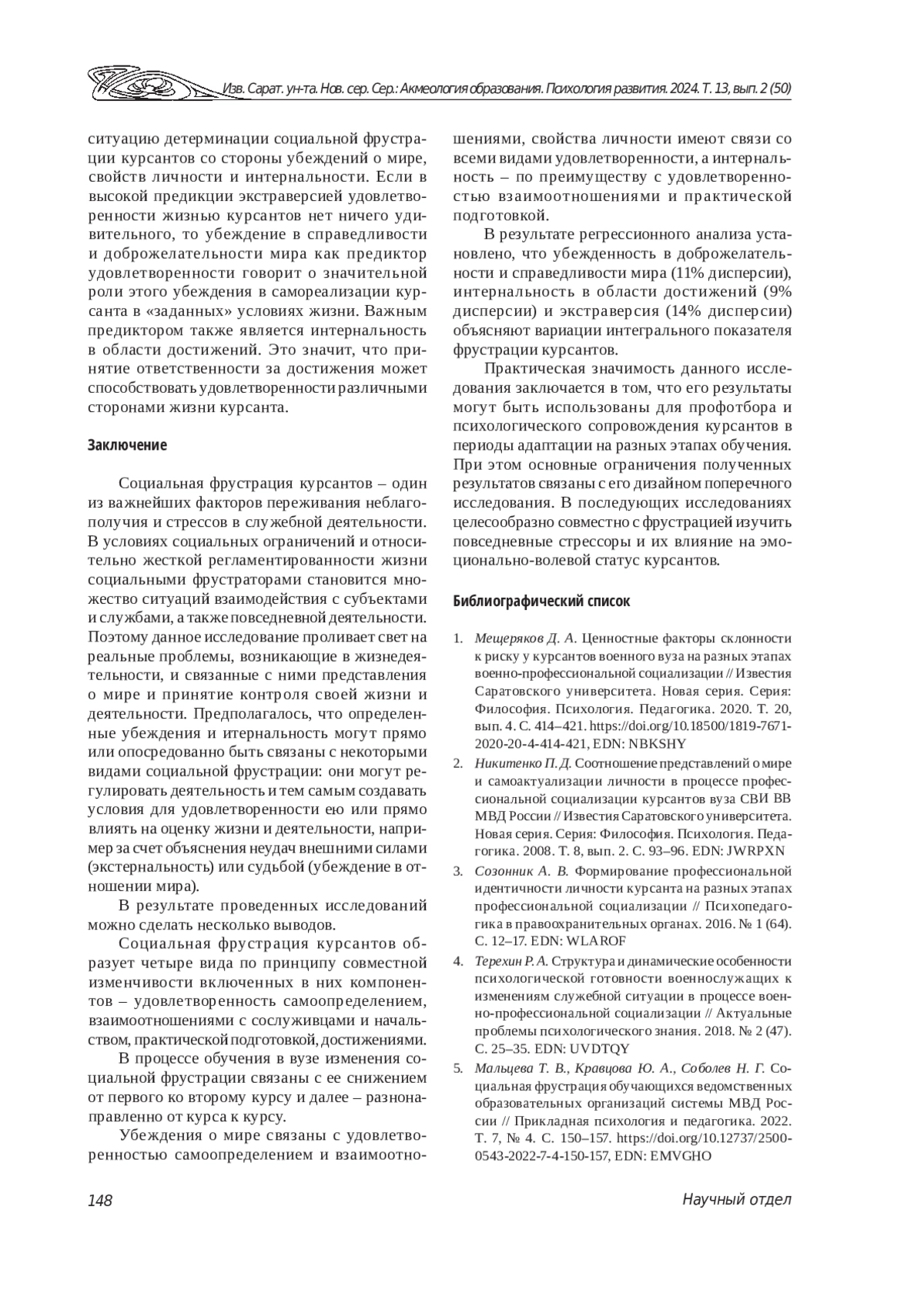 Изв. Сарат. ун-та. Нов. сер. Сер.: Акмеология образования. Психология развития. 2024. Т. 13, вып. 2 (50)

ситуацию детерминации социальной фрустрации курсантов со стороны убеждений о мире, свойств личности и интернальности. Если в высокой предикции экстраверсией удовлетворенности жизнью курсантов нет ничего удивительного, то убеждение в справедливости и доброжелательности мира как предиктор удовлетворенности говорит о значительной роли этого убеждения в самореализации курсанта в «заданных» условиях жизни. Важным предиктором также является интернальность в области достижений. Это значит, что принятие ответственности за достижения может способствовать удовлетворенности различными сторонами жизни курсанта.

Заключение

Социальная фрустрация курсантов – один из важнейших факторов переживания неблагополучия и стрессов в служебной деятельности. В условиях социальных ограничений и относительно жесткой регламентированности жизни социальными фрустраторами становится множество ситуаций взаимодействия с субъектами и службами, а также повседневной деятельности. Поэтому данное исследование проливает свет на реальные проблемы, возникающие в жизнедеятельности, и связанные с ними представления о мире и принятие контроля своей жизни и деятельности. Предполагалось, что определенные убеждения и итернальность могут прямо или опосредованно быть связаны с некоторыми видами социальной фрустрации: они могут регулировать деятельность и тем самым создавать условия для удовлетворенности ею или прямо влиять на оценку жизни и деятельности, например за счет объяснения неудач внешними силами (экстернальность) или судьбой (убеждение в отношении мира).

В результате проведенных исследований можно сделать несколько выводов.

Социальная фрустрация курсантов образует четыре вида по принципу совместной изменчивости включенных в них компонентов – удовлетворенность самоопределением, взаимоотношениями с сослуживцами и начальством, практической подготовкой, достижениями.

В процессе обучения в вузе изменения социальной фрустрации связаны с ее снижением от первого ко второму курсу и далее – разнонаправленно от курса к курсу.

Убеждения о мире связаны с удовлетворенностью самоопределением и взаимоотношениями, свойства личности имеют связи со всеми видами удовлетворенности, а интернальность – по преимуществу с удовлетворенностью взаимоотношениями и практической подготовкой.

В результате регрессионного анализа установлено, что убежденность в доброжелательности и справедливости мира (11% дисперсии), интернальность в области достижений (9% дисперсии) и экстраверсия (14% дисперсии) объясняют вариации интегрального показателя фрустрации курсантов.

Практическая значимость данного исследования заключается в том, что его результаты могут быть использованы для профотбора и психологического сопровождения курсантов в периоды адаптации на разных этапах обучения. При этом основные ограничения полученных результатов связаны с его дизайном поперечного исследования. В последующих исследованиях целесообразно совместно с фрустрацией изучить повседневные стрессоры и их влияние на эмоционально-волевой статус курсантов.

Библиографический список

1. Мещеряков Д. А. Ценностные факторы склонности к риску у курсантов военного вуза на разных этапах военно-профессиональной социализации // Известия Саратовского университета. Новая серия. Серия: Философия. Психология. Педагогика. 2020. Т. 20, вып. 4. С. 414–421. https://doi.org/10.18500/1819-7671-2020-20-4-414-421, EDN: NBKSHY

2. Никитенко П. Д. Соотношение представлений о мире и самоактуализации личности в процессе профессиональной социализации курсантов вуза СВИ ВВ МВД России // Известия Саратовского университета. Новая серия. Серия: Философия. Психология. Педагогика. 2008. Т. 8, вып. 2. С. 93–96. EDN: JWRPXN

3. Созонник А. В. Формирование профессиональной идентичности личности курсанта на разных этапах профессиональной социализации // Психопедагогика в правоохранительных органах. 2016. № 1 (64). С. 12–17. EDN: WLAROF

4. Терехин Р. А. Структура и динамические особенности психологической готовности военнослужащих к изменениям служебной ситуации в процессе военно-профессиональной социализации // Актуальные проблемы психологического знания. 2018. № 2 (47). С. 25–35. EDN: UVDTQY

5. Мальцева Т. В., Кравцова Ю. А., Соболев Н. Г. Социальная фрустрация обучающихся ведомственных образовательных организаций системы МВД России // Прикладная психология и педагогика. 2022. Т. 7, № 4. С. 150–157. https://doi.org/10.12737/2500-0543-2022-7-4-150-157, EDN: EMVGHO

148

Научный отдел